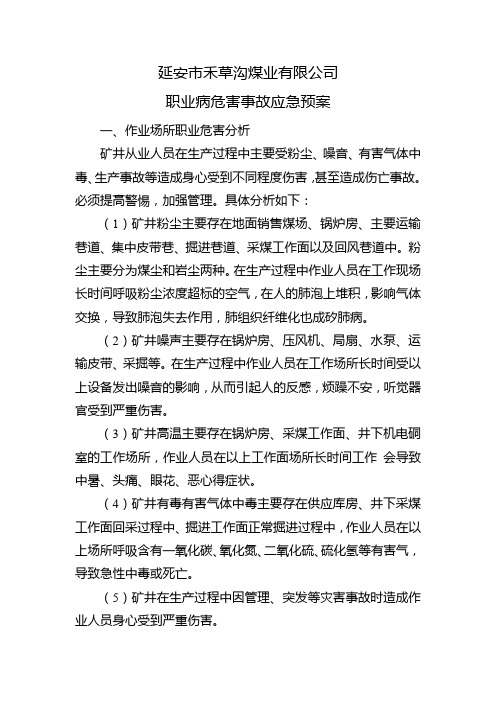 延安市禾草沟煤业有限公司

职业病危害事故应急预案

一、作业场所职业危害分析

矿井从业人员在生产过程中主要受粉尘、噪音、有害气体中毒、生产事故等造成身心受到不同程度伤害，甚至造成伤亡事故。必须提高警惕，加强管理。具体分析如下：

（1）矿井粉尘主要存在地面销售煤场、锅炉房、主要运输巷道、集中皮带巷、掘进巷道、采煤工作面以及回风巷道中。粉尘主要分为煤尘和岩尘两种。在生产过程中作业人员在工作现场长时间呼吸粉尘浓度超标的空气，在人的肺泡上堆积，影响气体交换，导致肺泡失去作用，肺组织纤维化也成矽肺病。

（2）矿井噪声主要存在锅炉房、压风机、局扇、水泵、运输皮带、采掘等。在生产过程中作业人员在工作场所长时间受以上设备发出噪音的影响，从而引起人的反感，烦躁不安，听觉器官受到严重伤害。

（3）矿井高温主要存在锅炉房、采煤工作面、井下机电硐室的工作场所，作业人员在以上工作面场所长时间工作 会导致中暑、头痛、眼花、恶心得症状。

（4）矿井有毒有害气体中毒主要存在供应库房、井下采煤工作面回采过程中、掘进工作面正常掘进过程中，作业人员在以上场所呼吸含有一氧化碳、氧化氮、二氧化硫、硫化氢等有害气，导致急性中毒或死亡。

（5）矿井在生产过程中因管理、突发等灾害事故时造成作业人员身心受到严重伤害。